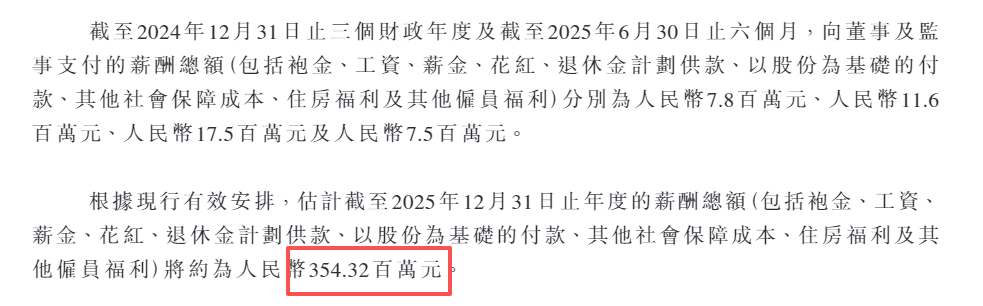 截至2024年12月31日止三個財政年度及截至2025年6月30日止六個月，向董事及監事支付的薪酬總額(包括袍金、工資、薪金、花紅、退休金計劃供款、以股份為基礎的付款、其他社會保障成本、住房福利及其他僱員福利)分別為人民幣7.8百萬元、人民幣11.6百萬元、人民幣17.5百萬元及人民幣7.5百萬元。

根據現行有效安排，估計截至2025年12月31日止年度的薪酬總額(包括袍金、工資、薪金、花紅、退休金計劃供款、以股份為基礎的付款、其他社會保障成本、住房福利及其他僱員福利)將約為人民幣354.32百萬元。